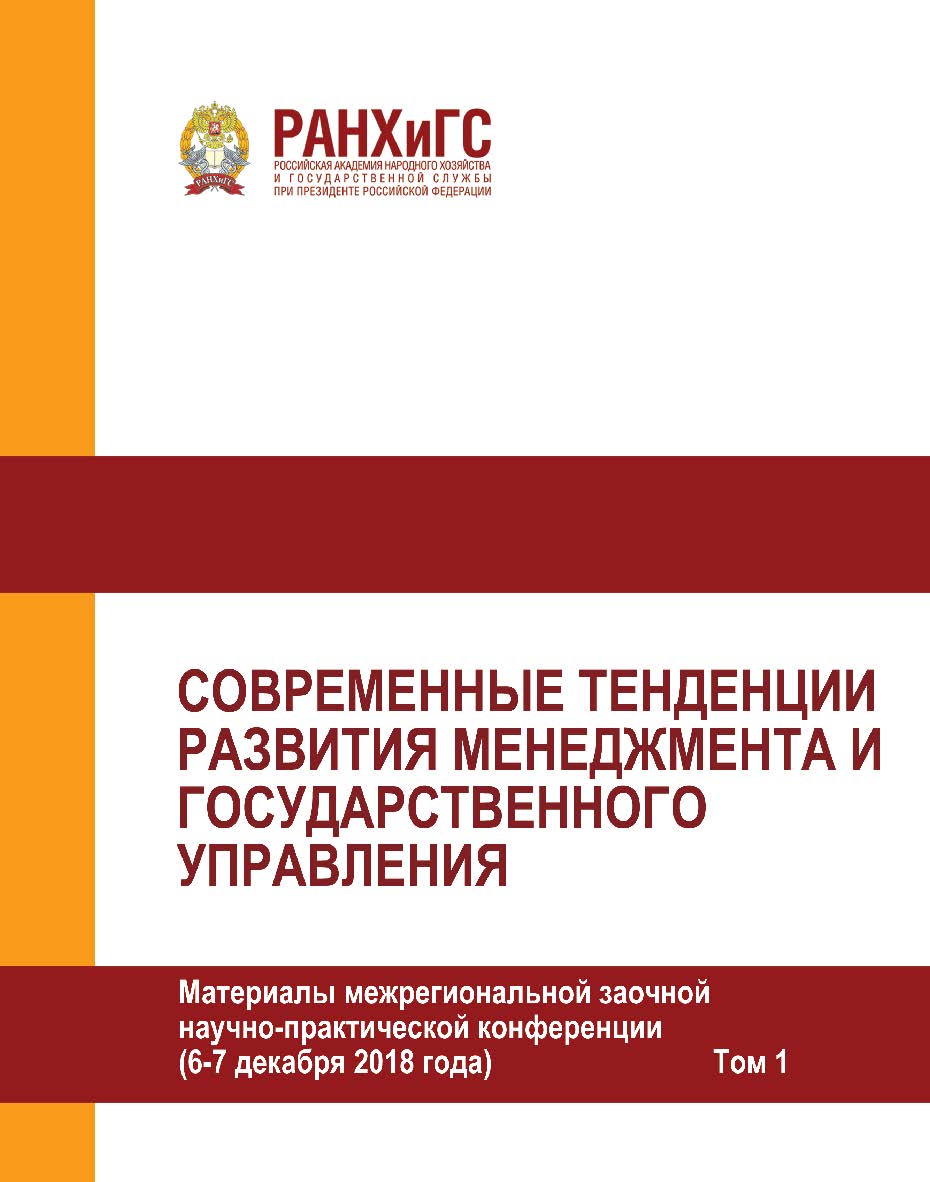 РАНХиГС
РОССИЙСКАЯ АКАДЕМИЯ НАРОДНОГО ХОЗЯЙСТВА
И ГОСУДАРСТВЕННОЙ СЛУЖБЫ
ПРИ ПРЕЗИДЕНТЕ РОССИЙСКОЙ ФЕДЕРАЦИИ

СОВРЕМЕННЫЕ ТЕНДЕНЦИИ РАЗВИТИЯ МЕНЕДЖМЕНТА И ГОСУДАРСТВЕННОГО УПРАВЛЕНИЯ

Материалы межрегиональной заочной научно-практической конференции (6-7 декабря 2018 года)

Том 1